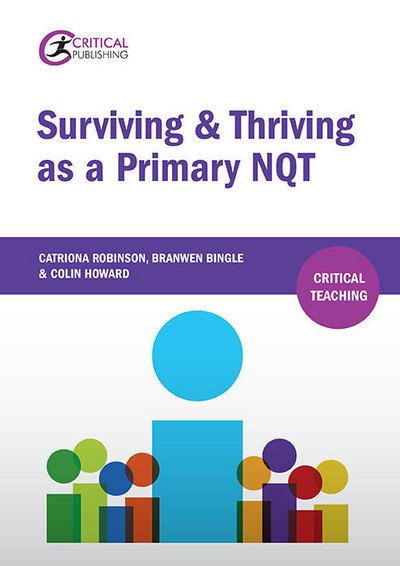 CRITICAL PUBLISHING

Surviving & Thriving as a Primary NQT

CATRIONA ROBINSON, BRANWEN BINGLE & COLIN HOWARD

CRITICAL TEACHING